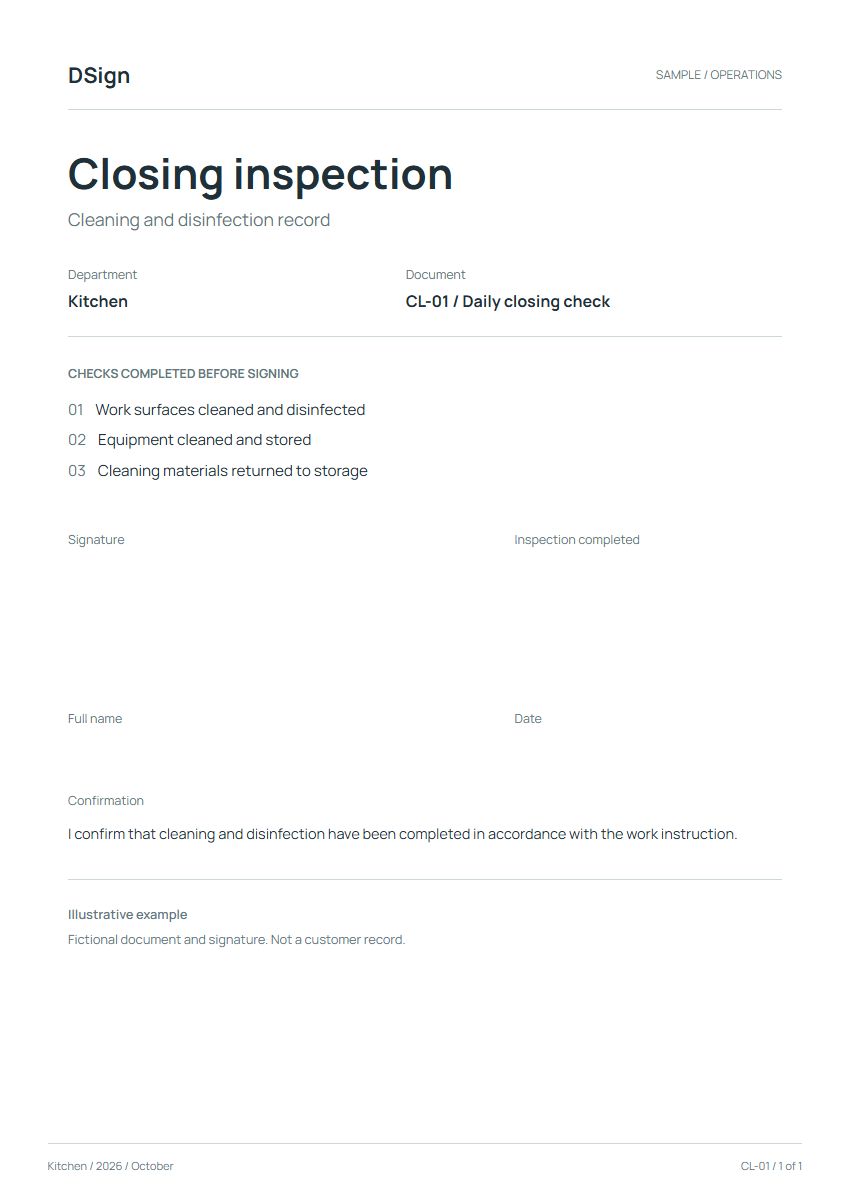 DSign

SAMPLE / OPERATIONS

Closing inspection

Cleaning and disinfection record

Department
Kitchen

Document
CL-01 / Daily closing check

CHECKS COMPLETED BEFORE SIGNING

01 Work surfaces cleaned and disinfected
02 Equipment cleaned and stored
03 Cleaning materials returned to storage

Signature

Inspection completed

Full name

Date

Confirmation

I confirm that cleaning and disinfection have been completed in accordance with the work instruction.

Illustrative example

Fictional document and signature. Not a customer record.

Kitchen / 2026 / October

CL-01 / 1 of 1